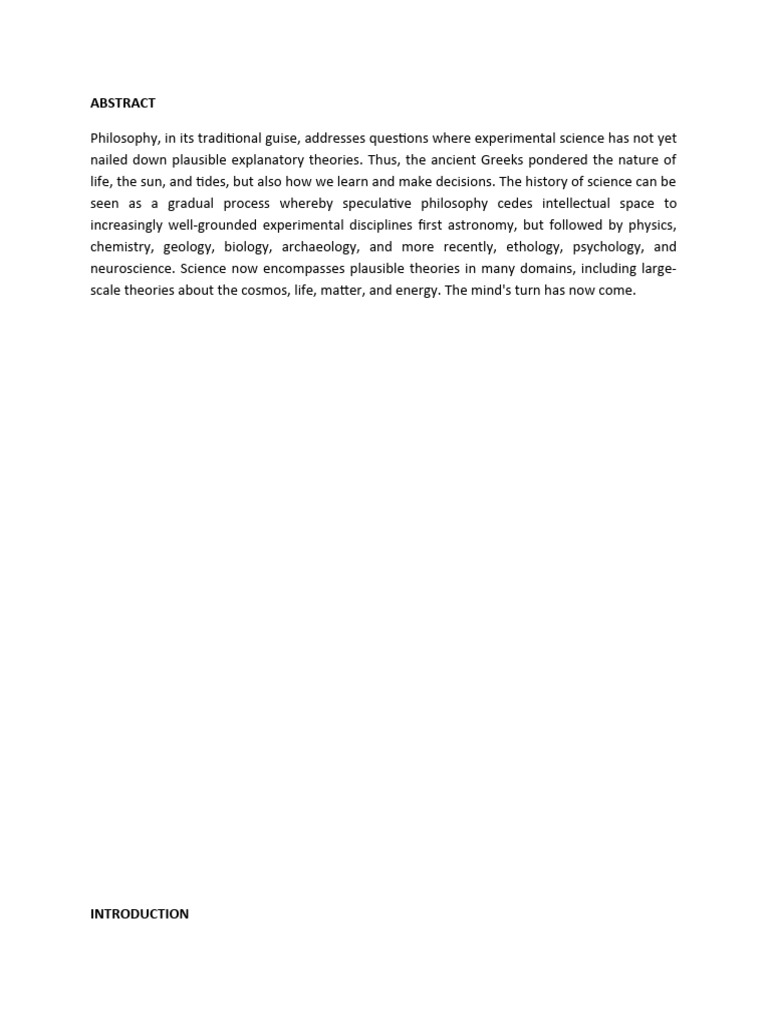 ABSTRACT

Philosophy, in its traditional guise, addresses questions where experimental science has not yet nailed down plausible explanatory theories. Thus, the ancient Greeks pondered the nature of life, the sun, and tides, but also how we learn and make decisions. The history of science can be seen as a gradual process whereby speculative philosophy cedes intellectual space to increasingly well-grounded experimental disciplines first astronomy, but followed by physics, chemistry, geology, biology, archaeology, and more recently, ethology, psychology, and neuroscience. Science now encompasses plausible theories in many domains, including large-scale theories about the cosmos, life, matter, and energy. The mind's turn has now come.

INTRODUCTION